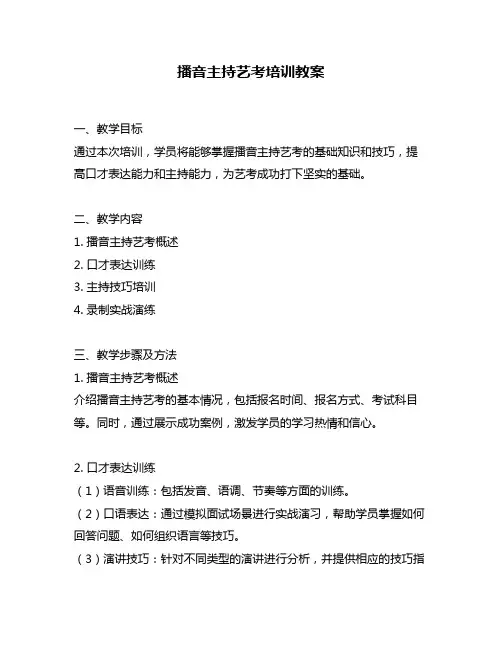 播音主持艺考培训教案

一、教学目标
通过本次培训，学员将能够掌握播音主持艺考的基础知识和技巧，提高口才表达能力和主持能力，为艺考成功打下坚实的基础。

二、教学内容
1. 播音主持艺考概述
2. 口才表达训练
3. 主持技巧培训
4. 录制实战演练

三、教学步骤及方法
1. 播音主持艺考概述
介绍播音主持艺考的基本情况，包括报名时间、报名方式、考试科目等。同时，通过展示成功案例，激发学员的学习热情和信心。

2. 口才表达训练
（1）语音训练：包括发音、语调、节奏等方面的训练。
（2）口语表达：通过模拟面试场景进行实战演习，帮助学员掌握如何回答问题、如何组织语言等技巧。
（3）演讲技巧：针对不同类型的演讲进行分析，并提供相应的技巧指